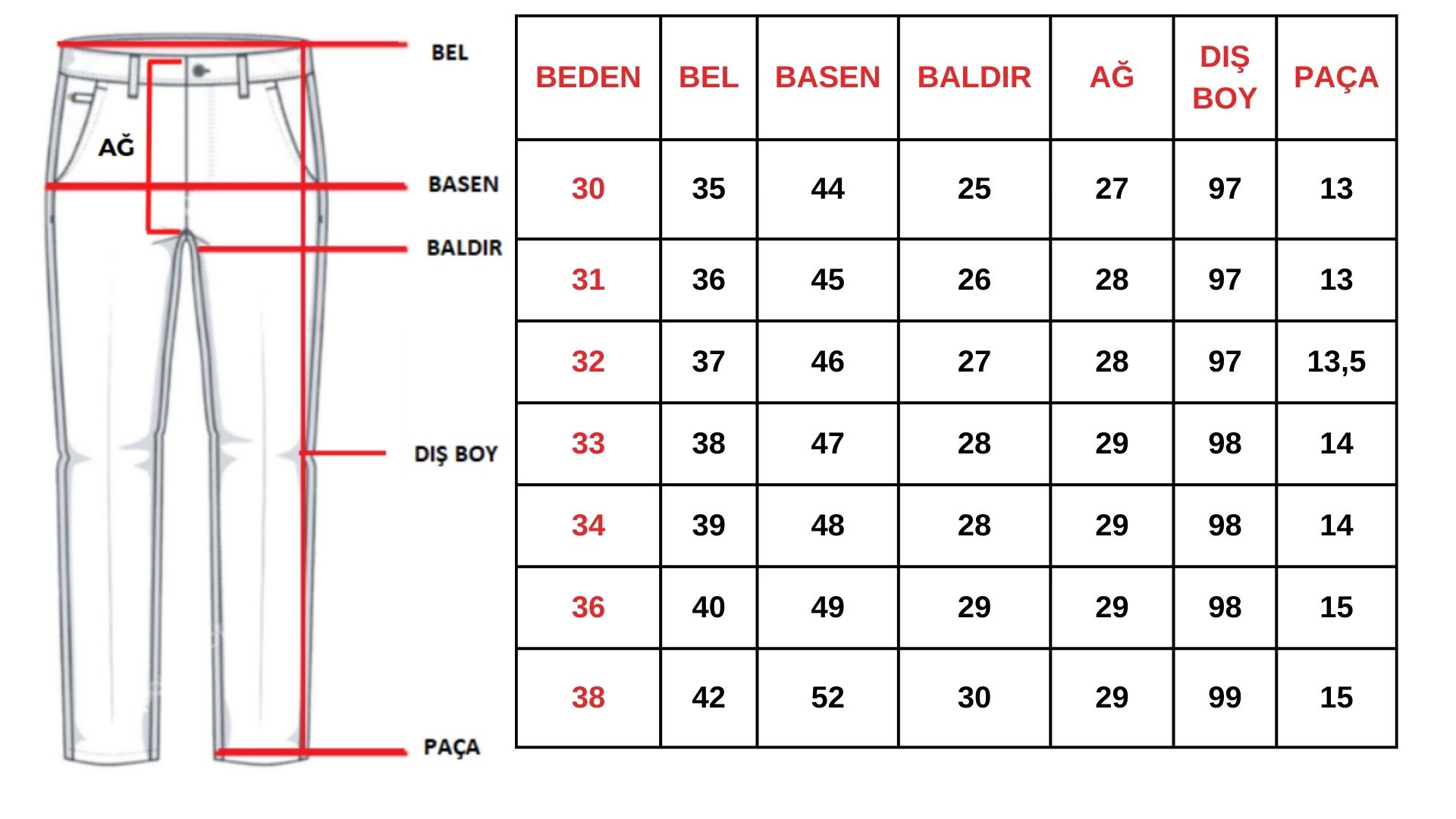 BEL
AĞ
BASEN
BALDIR
DIŞ BOY
PAÇA

| BEDEN | BEL | BASEN | BALDIR | AĞ | DIŞ BOY | PAÇA |
|---|---|---|---|---|---|---|
| 30 | 35 | 44 | 25 | 27 | 97 | 13 |
| 31 | 36 | 45 | 26 | 28 | 97 | 13 |
| 32 | 37 | 46 | 27 | 28 | 97 | 13,5 |
| 33 | 38 | 47 | 28 | 29 | 98 | 14 |
| 34 | 39 | 48 | 28 | 29 | 98 | 14 |
| 36 | 40 | 49 | 29 | 29 | 98 | 15 |
| 38 | 42 | 52 | 30 | 29 | 99 | 15 |